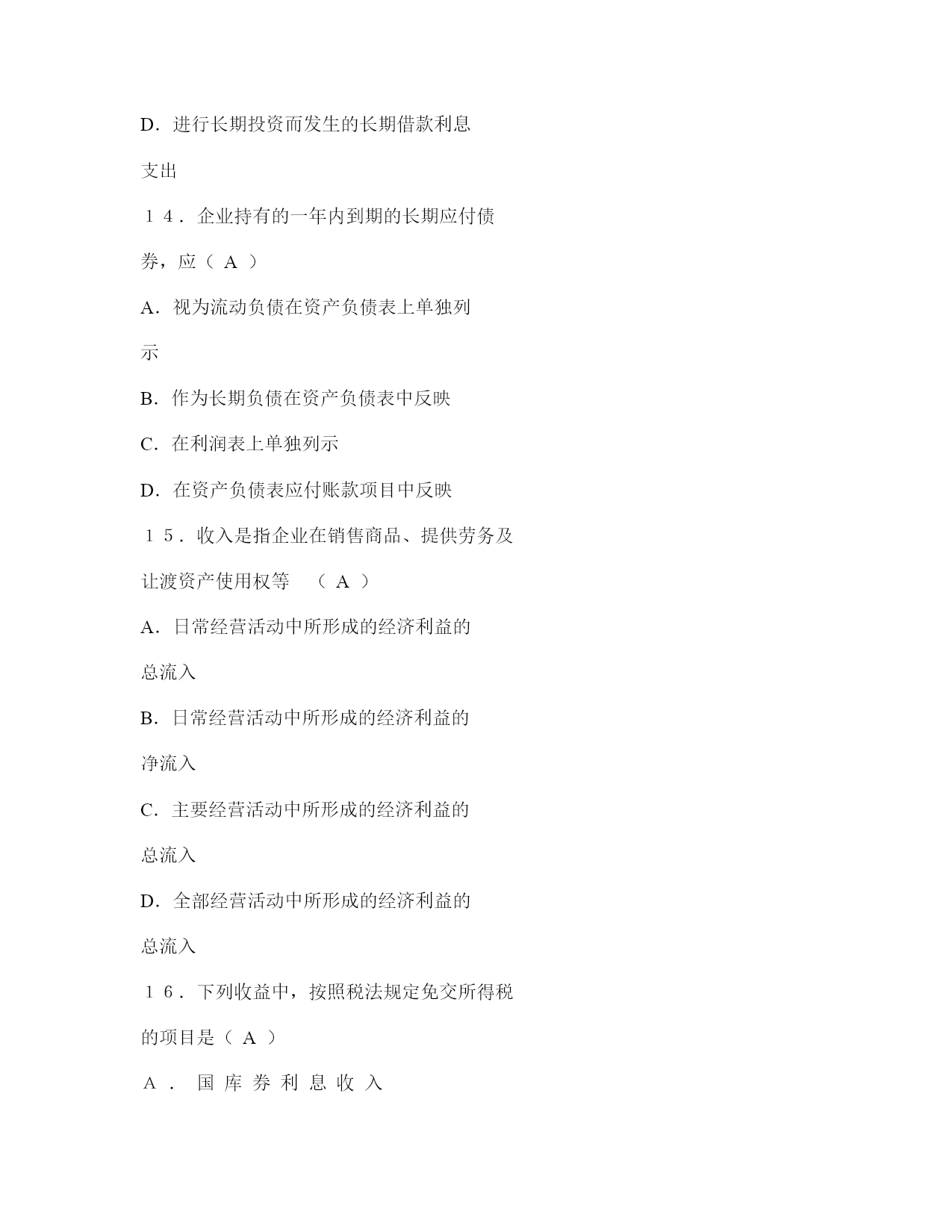 D．进行长期投资而发生的长期借款利息支出

１４．企业持有的一年内到期的长期应付债券，应（ A ）

A．视为流动负债在资产负债表上单独列示

B．作为长期负债在资产负债表中反映

C．在利润表上单独列示

D．在资产负债表应付账款项目中反映

１５．收入是指企业在销售商品、提供劳务及让渡资产使用权等 （ A ）

A．日常经营活动中所形成的经济利益的总流入

B．日常经营活动中所形成的经济利益的净流入

C．主要经营活动中所形成的经济利益的总流入

D．全部经营活动中所形成的经济利益的总流入

１６．下列收益中，按照税法规定免交所得税的项目是（ A ）

A． 国库券利息收入